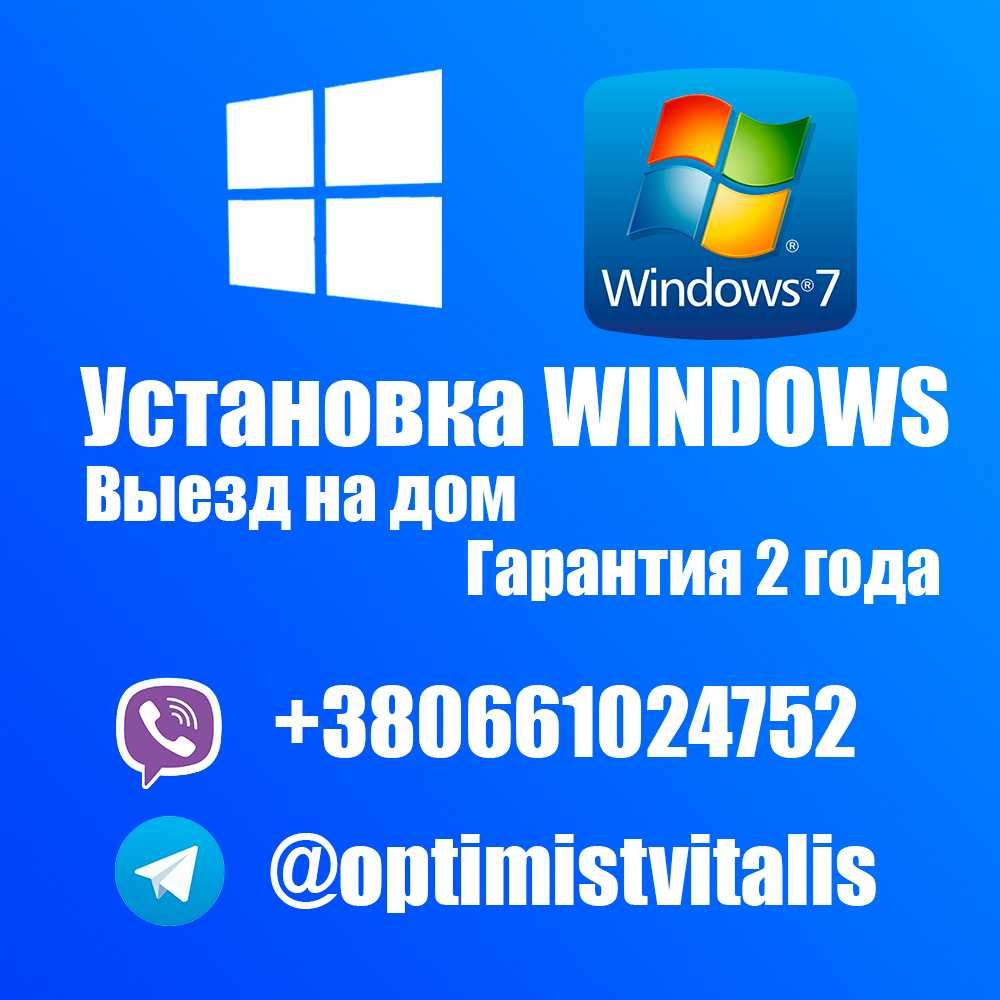 Windows®7

Установка WINDOWS
Выезд на дом
Гарантия 2 года

+380661024752

@optimistvitalis